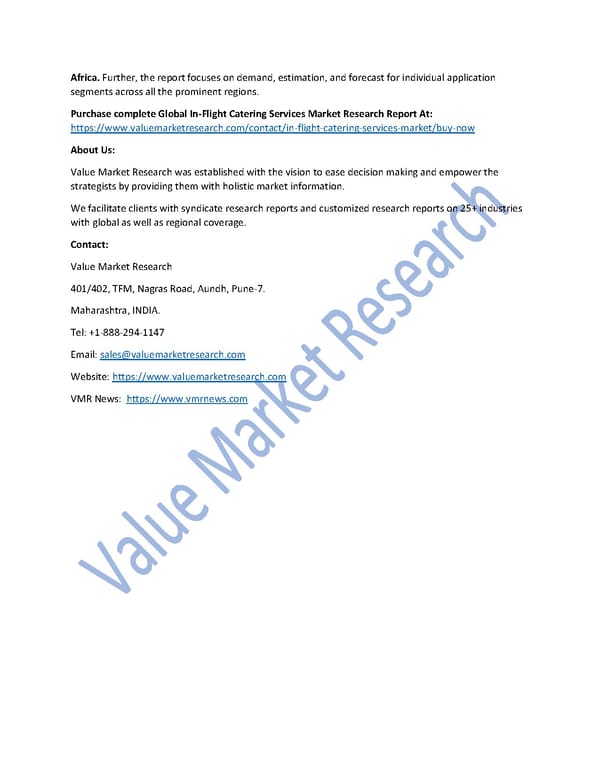 Africa. Further, the report focuses on demand, estimation, and forecast for individual application segments across all the prominent regions.

Purchase complete Global In-Flight Catering Services Market Research Report At:
https://www.valuemarketresearch.com/contact/in-flight-catering-services-market/buy-now

About Us:

Value Market Research was established with the vision to ease decision making and empower the strategists by providing them with holistic market information.

We facilitate clients with syndicate research reports and customized research reports on 25+ industries with global as well as regional coverage.

Contact:

Value Market Research

401/402, TFM, Nagras Road, Aundh, Pune-7.

Maharashtra, INDIA.

Tel: +1-888-294-1147

Email: sales@valuemarketresearch.com

Website: https://www.valuemarketresearch.com

VMR News: https://www.vmrnews.com

Value Market Research